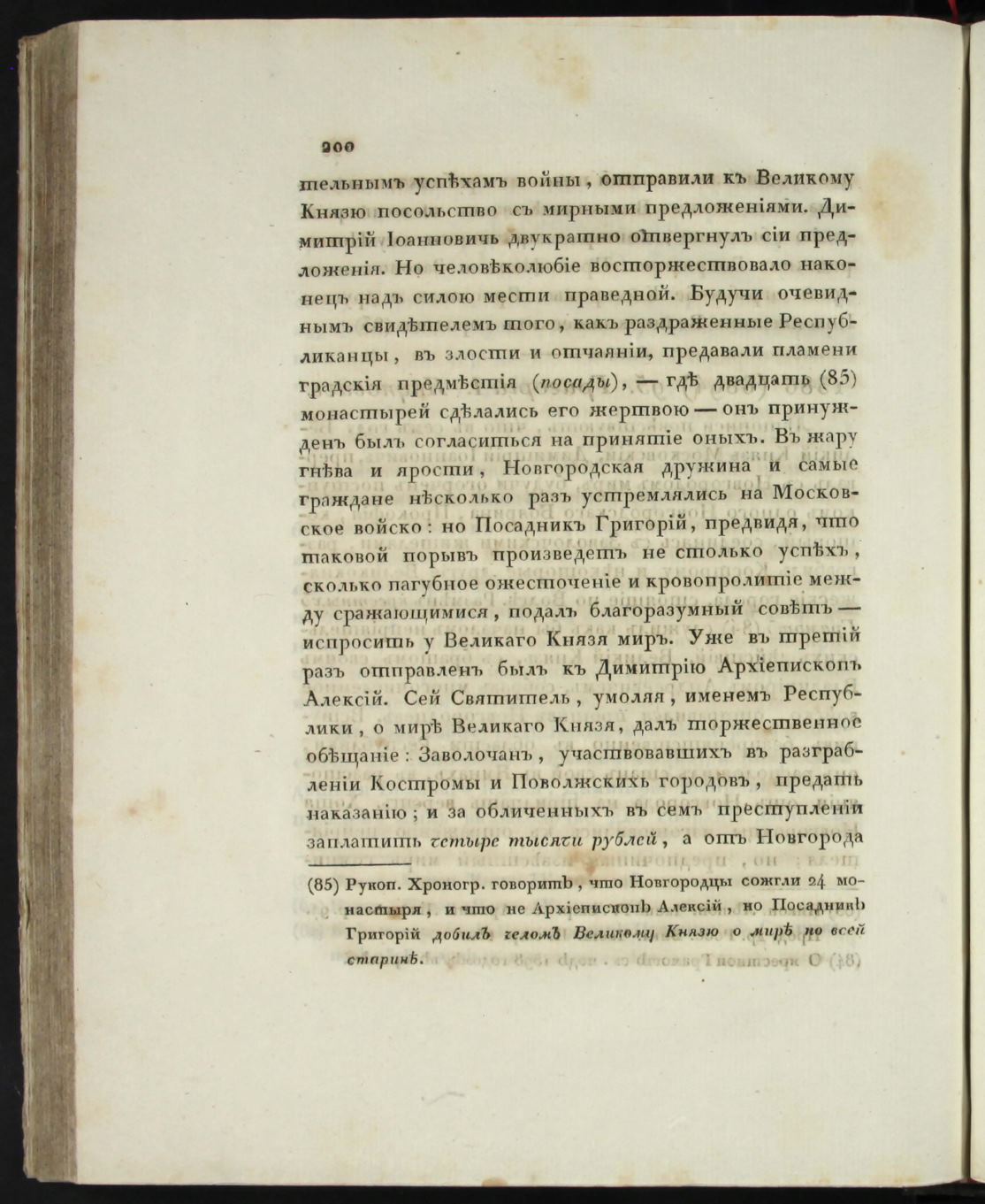 200

тельнымъ успѣхамъ войны, отправили къ Великому Князю посольство съ мирными предложеніями. Димитрій Іоанновичь двукратно отвергнулъ сіи предложенія. Но человѣколюбіе восторжествовало наконецъ надъ силою мести праведной. Будучи очевиднымъ свидѣтелемъ того, какъ раздраженные Республиканцы, въ злости и отчаяніи, предавали пламени градскія предмѣстія (посады), — гдѣ двадцать (85) монастырей сдѣлались его жертвою — онъ принужденъ былъ согласиться на принятіе оныхъ. Въ жару гнѣва и ярости, Новгородская дружина и самые граждане нѣсколько разъ устремлялись на Московское войско: но Посадникъ Григорій, предвидя, что таковой порывъ произведетъ не столько успѣхъ, сколько пагубное ожесточеніе и кровопролитіе между сражающимися, подалъ благоразумный совѣтъ — испросить у Великаго Князя миръ. Уже въ третій разъ отправленъ былъ къ Димитрію Архіепископъ Алексій. Сей Святитель, умоляя, именемъ Республики, о мирѣ Великаго Князя, далъ торжественное обѣщаніе: Заволочанъ, участвовавшихъ въ разграбленіи Костромы и Поволжскихъ городовъ, предать наказанію; и за обличенныхъ въ семъ преступленіи заплатить четыре тысячи рублей, а отъ Новгорода

(85) Рукоп. Хроногр. говоритъ, что Новгородцы сожгли 24 монастыря, и что не Архіепископъ Алексій, но Посадникъ Григорій добилъ челомъ Великому Князю о мирѣ по всей старинѣ.